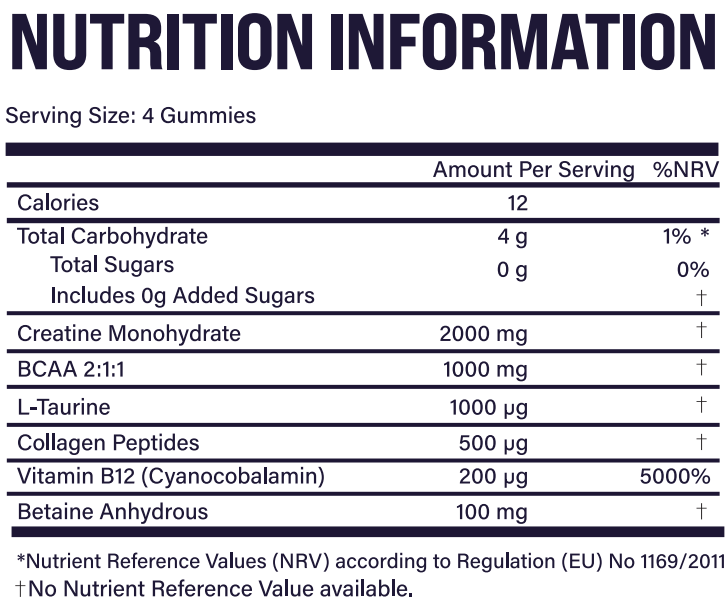 NUTRITION INFORMATION

Serving Size: 4 Gummies

| | Amount Per Serving | %NRV |
|---|---|---|
| Calories | 12 | |
| Total Carbohydrate | 4 g | 1% * |
| Total Sugars | 0 g | 0% |
| Includes 0g Added Sugars | | † |
| Creatine Monohydrate | 2000 mg | † |
| BCAA 2:1:1 | 1000 mg | † |
| L-Taurine | 1000 μg | † |
| Collagen Peptides | 500 μg | † |
| Vitamin B12 (Cyanocobalamin) | 200 μg | 5000% |
| Betaine Anhydrous | 100 mg | † |

*Nutrient Reference Values (NRV) according to Regulation (EU) No 1169/2011
†No Nutrient Reference Value available.